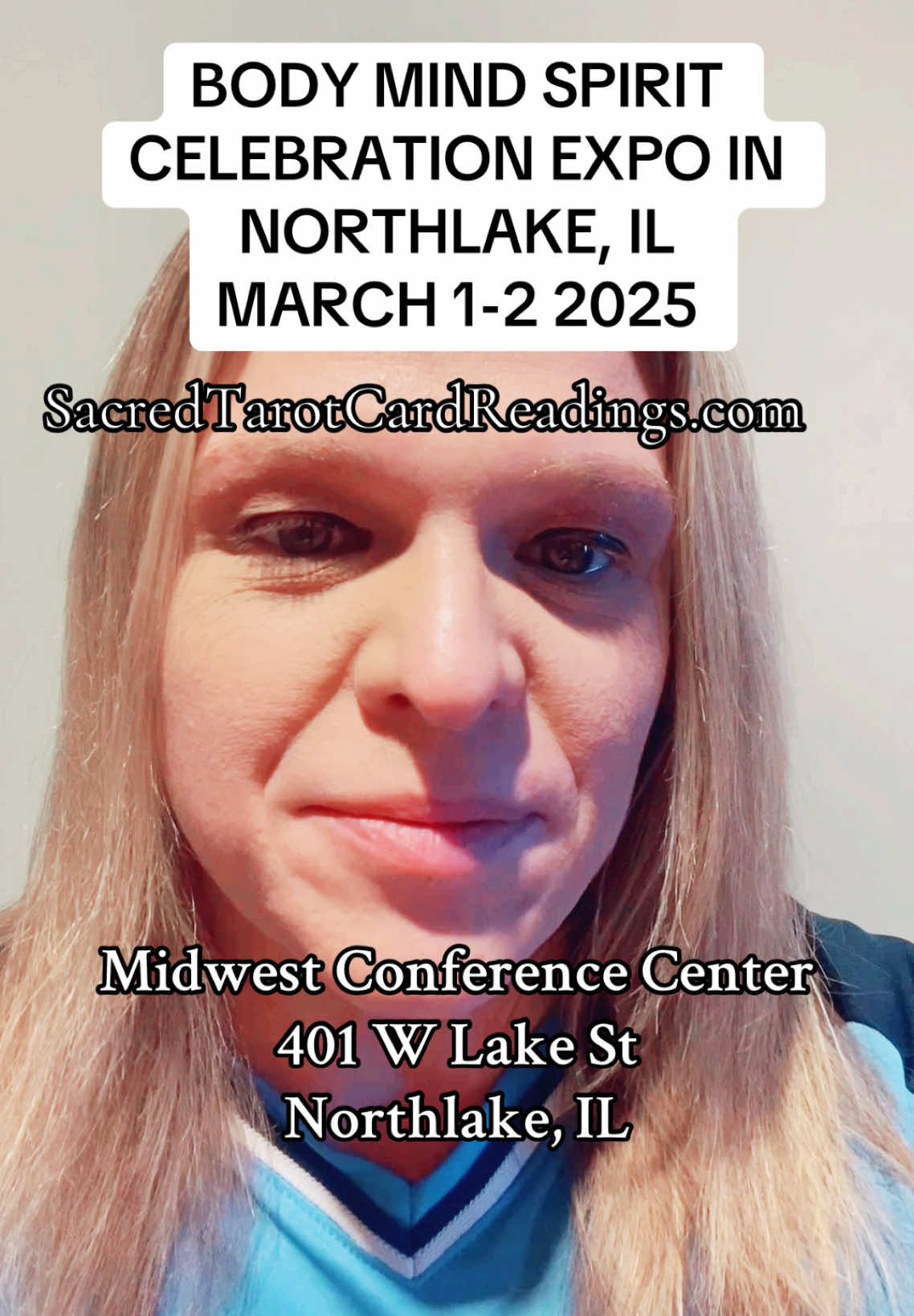 BODY MIND SPIRIT CELEBRATION EXPO IN NORTHLAKE, IL MARCH 1-2 2025

SacredTarotCardReadings.com

Midwest Conference Center
401 W Lake St
Northlake, IL